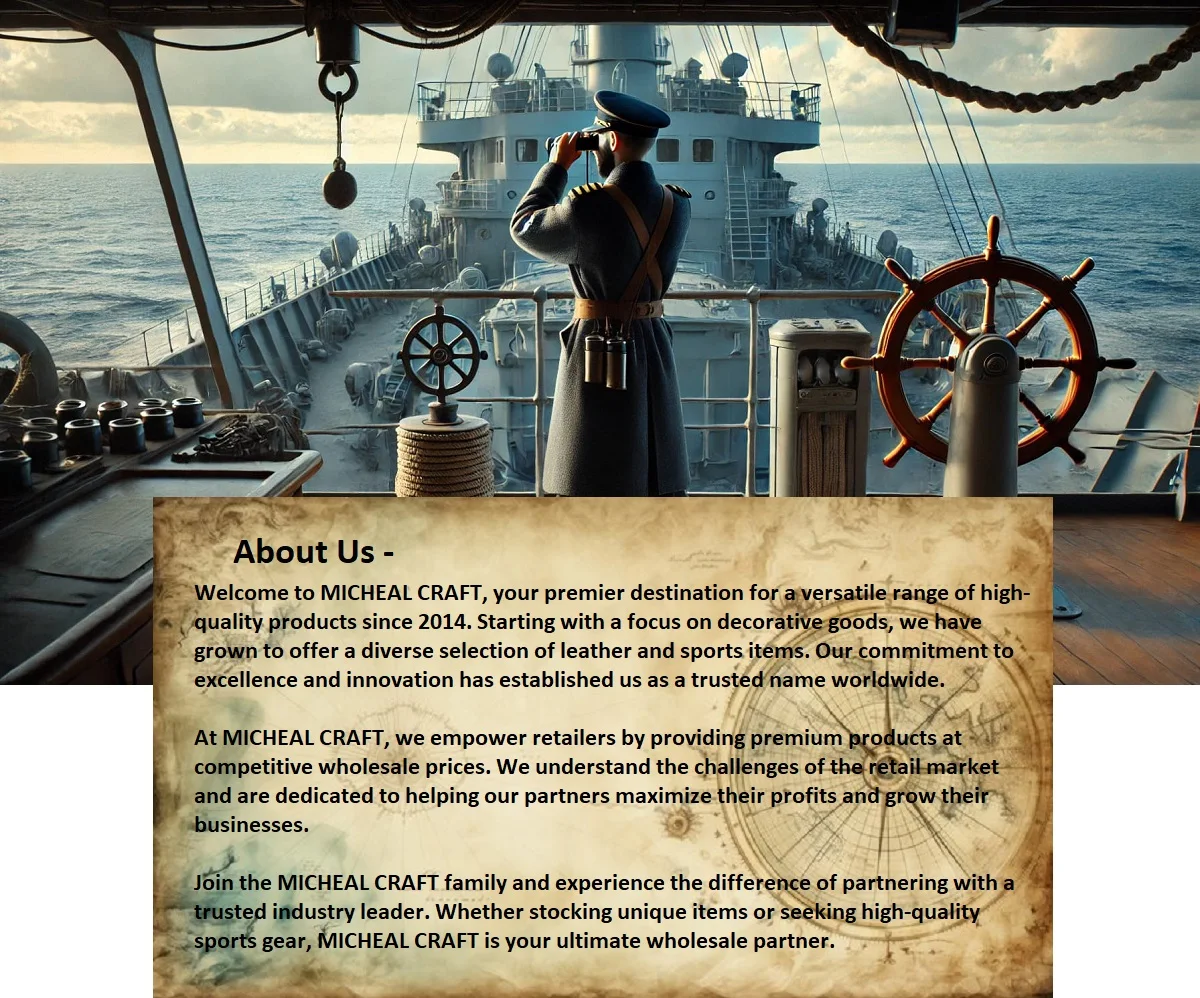 About Us -

Welcome to MICHEAL CRAFT, your premier destination for a versatile range of high-quality products since 2014. Starting with a focus on decorative goods, we have grown to offer a diverse selection of leather and sports items. Our commitment to excellence and innovation has established us as a trusted name worldwide.

At MICHEAL CRAFT, we empower retailers by providing premium products at competitive wholesale prices. We understand the challenges of the retail market and are dedicated to helping our partners maximize their profits and grow their businesses.

Join the MICHEAL CRAFT family and experience the difference of partnering with a trusted industry leader. Whether stocking unique items or seeking high-quality sports gear, MICHEAL CRAFT is your ultimate wholesale partner.